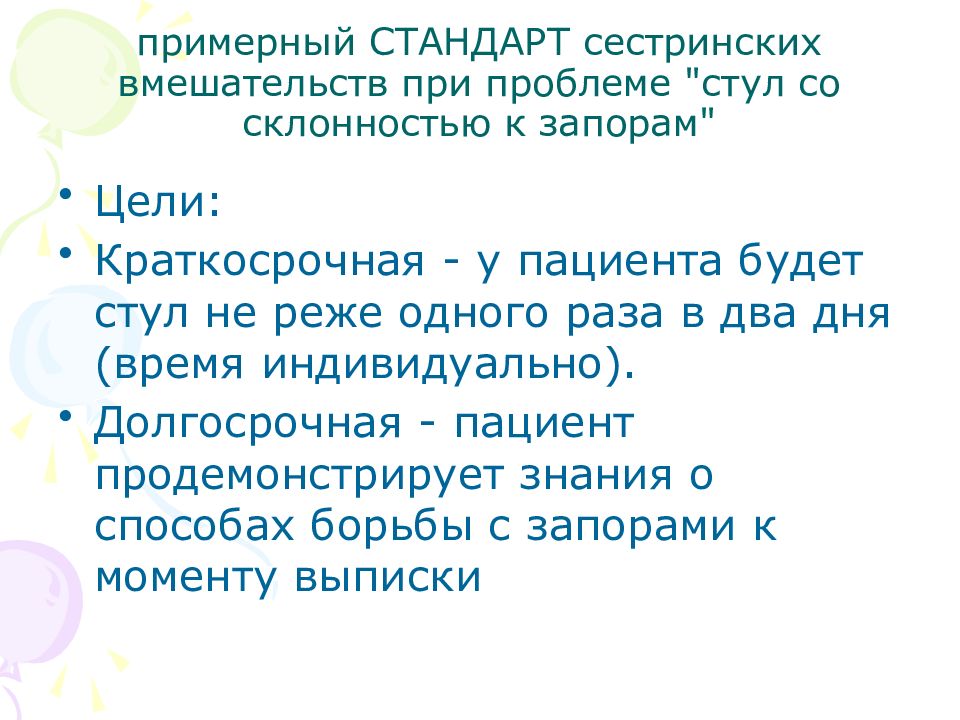 примерный СТАНДАРТ сестринских вмешательств при проблеме "стул со склонностью к запорам"

• Цели:
• Краткосрочная - у пациента будет стул не реже одного раза в два дня (время индивидуально).
• Долгосрочная - пациент продемонстрирует знания о способах борьбы с запорами к моменту выписки